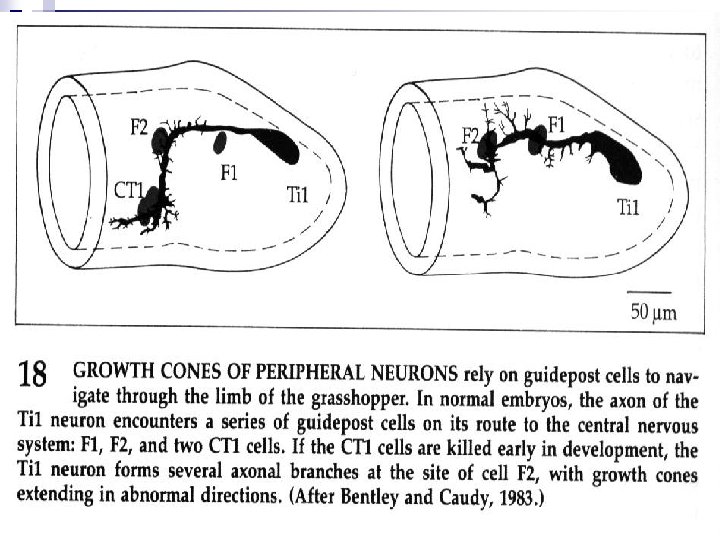 F2

CT1

F1

Ti1

F2

F1

Ti1

50 μm

18 GROWTH CONES OF PERIPHERAL NEURONS rely on guidepost cells to navigate through the limb of the grasshopper. In normal embryos, the axon of the Ti1 neuron encounters a series of guidepost cells on its route to the central nervous system: F1, F2, and two CT1 cells. If the CT1 cells are killed early in development, the Ti1 neuron forms several axonal branches at the site of cell F2, with growth cones extending in abnormal directions. (After Bentley and Caudy, 1983.)